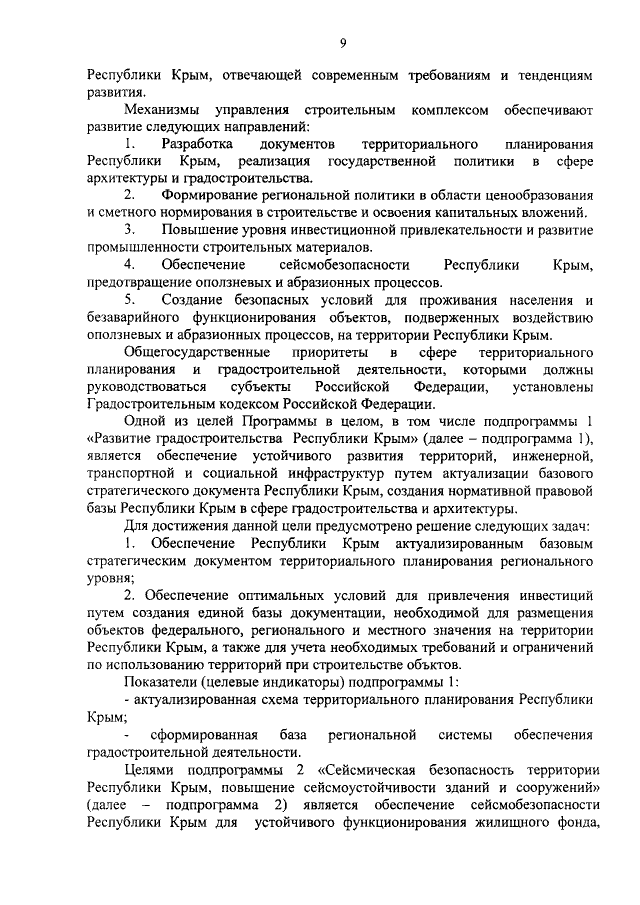 9

Республики Крым, отвечающей современным требованиям и тенденциям развития.

Механизмы управления строительным комплексом обеспечивают развитие следующих направлений:

1. Разработка документов территориального планирования Республики Крым, реализация государственной политики в сфере архитектуры и градостроительства.

2. Формирование региональной политики в области ценообразования и сметного нормирования в строительстве и освоения капитальных вложений.

3. Повышение уровня инвестиционной привлекательности и развитие промышленности строительных материалов.

4. Обеспечение сейсмобезопасности Республики Крым, предотвращение оползневых и абразионных процессов.

5. Создание безопасных условий для проживания населения и безаварийного функционирования объектов, подверженных воздействию оползневых и абразионных процессов, на территории Республики Крым.

Общегосударственные приоритеты в сфере территориального планирования и градостроительной деятельности, которыми должны руководствоваться субъекты Российской Федерации, установлены Градостроительным кодексом Российской Федерации.

Одной из целей Программы в целом, в том числе подпрограммы 1 «Развитие градостроительства Республики Крым» (далее – подпрограмма 1), является обеспечение устойчивого развития территорий, инженерной, транспортной и социальной инфраструктур путем актуализации базового стратегического документа Республики Крым, создания нормативной правовой базы Республики Крым в сфере градостроительства и архитектуры.

Для достижения данной цели предусмотрено решение следующих задач:

1. Обеспечение Республики Крым актуализированным базовым стратегическим документом территориального планирования регионального уровня;

2. Обеспечение оптимальных условий для привлечения инвестиций путем создания единой базы документации, необходимой для размещения объектов федерального, регионального и местного значения на территории Республики Крым, а также для учета необходимых требований и ограничений по использованию территорий при строительстве объектов.

Показатели (целевые индикаторы) подпрограммы 1:

- актуализированная схема территориального планирования Республики Крым;

- сформированная база региональной системы обеспечения градостроительной деятельности.

Целями подпрограммы 2 «Сейсмическая безопасность территории Республики Крым, повышение сейсмоустойчивости зданий и сооружений» (далее – подпрограмма 2) является обеспечение сейсмобезопасности Республики Крым для устойчивого функционирования жилищного фонда,